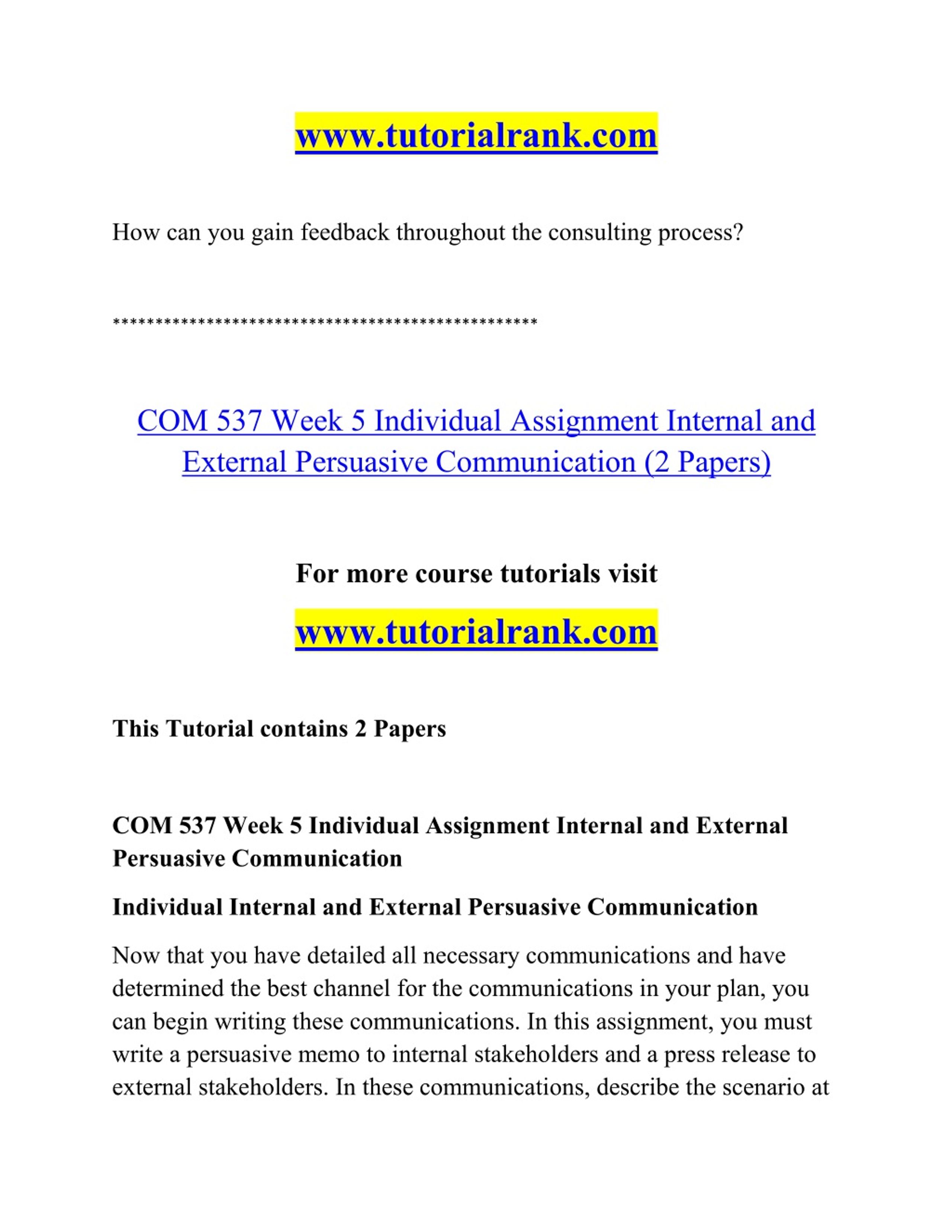 www.tutorialrank.com

How can you gain feedback throughout the consulting process?

**************************************************

COM 537 Week 5 Individual Assignment Internal and External Persuasive Communication (2 Papers)

For more course tutorials visit

www.tutorialrank.com

This Tutorial contains 2 Papers

COM 537 Week 5 Individual Assignment Internal and External Persuasive Communication

Individual Internal and External Persuasive Communication

Now that you have detailed all necessary communications and have determined the best channel for the communications in your plan, you can begin writing these communications. In this assignment, you must write a persuasive memo to internal stakeholders and a press release to external stakeholders. In these communications, describe the scenario at